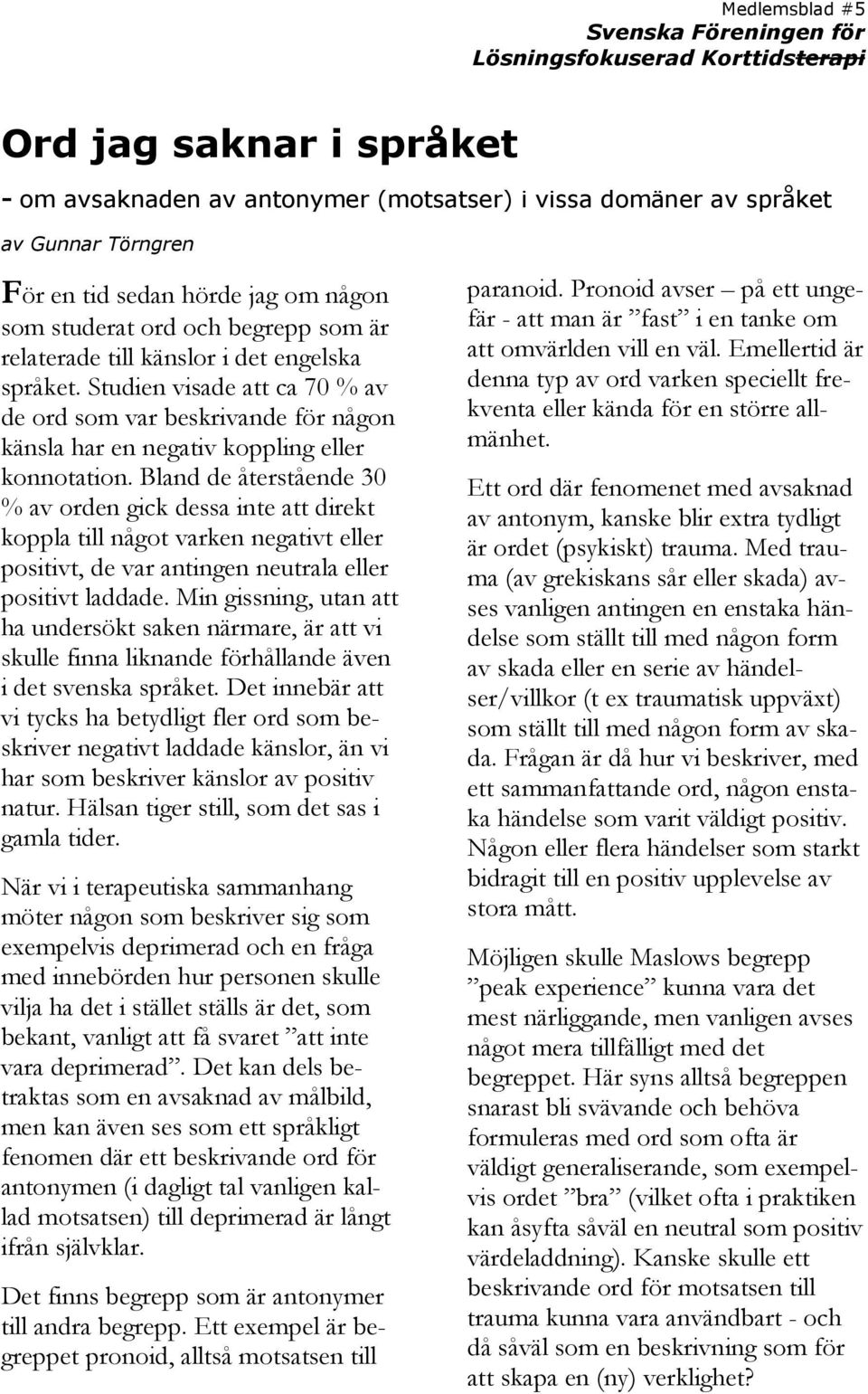 Medlemsblad #5
Svenska Föreningen för Lösningsfokuserad Korttidsterapi

Ord jag saknar i språket

- om avsaknaden av antonymer (motsatser) i vissa domäner av språket

av Gunnar Törngren

För en tid sedan hörde jag om någon som studerat ord och begrepp som är relaterade till känslor i det engelska språket. Studien visade att ca 70 % av de ord som var beskrivande för någon känsla har en negativ koppling eller konnotation. Bland de återstående 30 % av orden gick dessa inte att direkt koppla till något varken negativt eller positivt, de var antingen neutrala eller positivt laddade. Min gissning, utan att ha undersökt saken närmare, är att vi skulle finna liknande förhållande även i det svenska språket. Det innebär att vi tycks ha betydligt fler ord som beskriver negativt laddade känslor, än vi har som beskriver känslor av positiv natur. Hälsan tiger still, som det sas i gamla tider.

När vi i terapeutiska sammanhang möter någon som beskriver sig som exempelvis deprimerad och en fråga med innebörden hur personen skulle vilja ha det i stället ställs är det, som bekant, vanligt att få svaret ”att inte vara deprimerad”. Det kan dels betraktas som en avsaknad av målbild, men kan även ses som ett språkligt fenomen där ett beskrivande ord för antonymen (i dagligt tal vanligen kallad motsatsen) till deprimerad är långt ifrån självklar.

Det finns begrepp som är antonymer till andra begrepp. Ett exempel är begreppet pronoid, alltså motsatsen till paranoid. Pronoid avser – på ett ungefär - att man är ”fast” i en tanke om att omvärlden vill en väl. Emellertid är denna typ av ord varken speciellt frekventa eller kända för en större allmänhet.

Ett ord där fenomenet med avsaknad av antonym, kanske blir extra tydligt är ordet (psykiskt) trauma. Med trauma (av grekiskans sår eller skada) avses vanligen antingen en enstaka händelse som ställt till med någon form av skada eller en serie av händelser/villkor (t ex traumatisk uppväxt) som ställt till med någon form av skada. Frågan är då hur vi beskriver, med ett sammanfattande ord, någon enstaka händelse som varit väldigt positiv. Någon eller flera händelser som starkt bidragit till en positiv upplevelse av stora mått.

Möjligen skulle Maslows begrepp ”peak experience” kunna vara det mest närliggande, men vanligen avses något mera tillfälligt med det begreppet. Här syns alltså begreppen snarast bli svävande och behöva formuleras med ord som ofta är väldigt generaliserande, som exempelvis ordet ”bra” (vilket ofta i praktiken kan åsyfta såväl en neutral som positiv värdeladdning). Kanske skulle ett beskrivande ord för motsatsen till trauma kunna vara användbart - och då såväl som en beskrivning som för att skapa en (ny) verklighet?